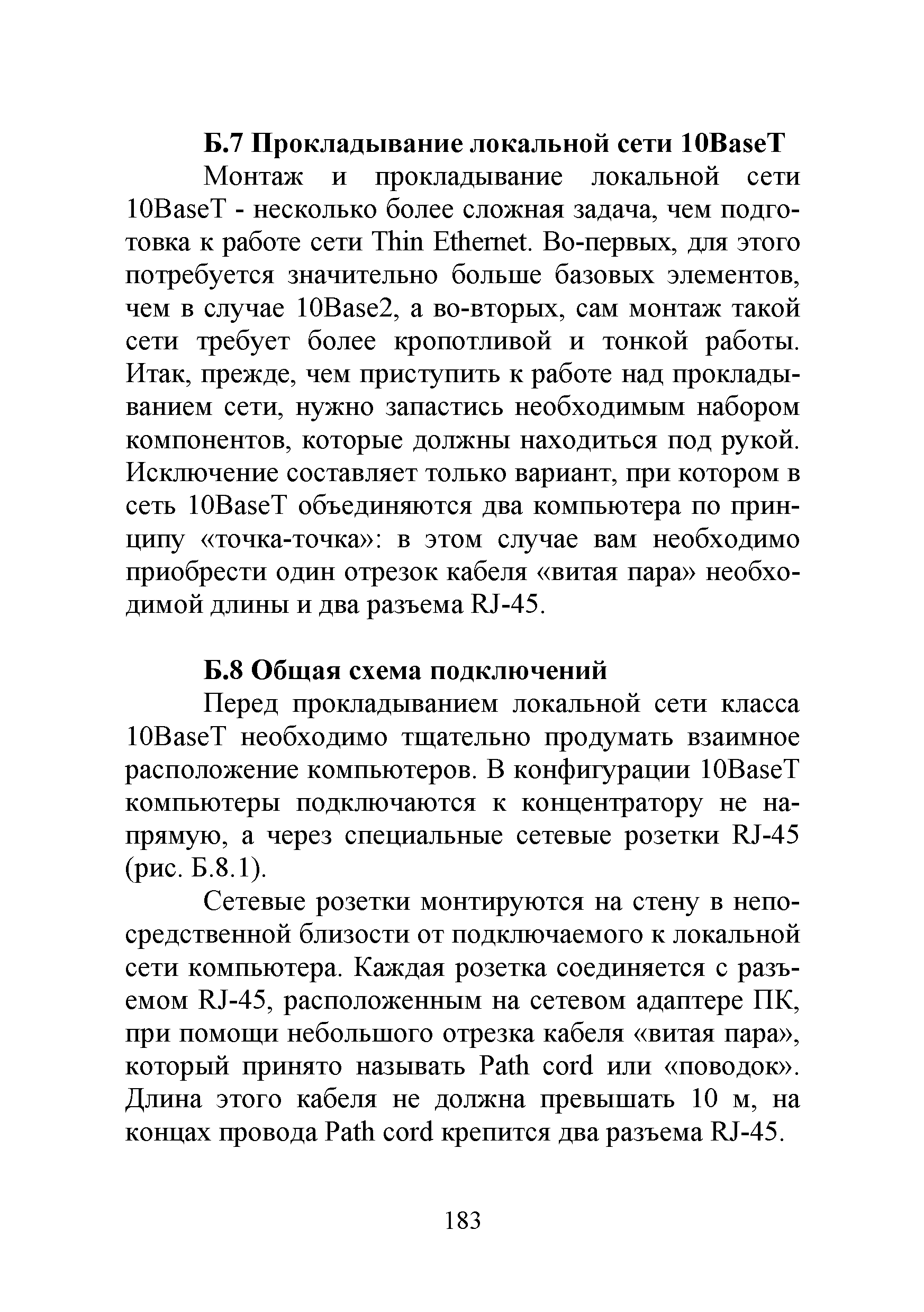 Б.7 Прокладывание локальной сети 10BaseT

Монтаж и прокладывание локальной сети 10BaseT - несколько более сложная задача, чем подготовка к работе сети Thin Ethernet. Во-первых, для этого потребуется значительно больше базовых элементов, чем в случае 10Base2, а во-вторых, сам монтаж такой сети требует более кропотливой и тонкой работы. Итак, прежде, чем приступить к работе над прокладыванием сети, нужно запастись необходимым набором компонентов, которые должны находиться под рукой. Исключение составляет только вариант, при котором в сеть 10BaseT объединяются два компьютера по принципу «точка-точка»: в этом случае вам необходимо приобрести один отрезок кабеля «витая пара» необходимой длины и два разъема RJ-45.

Б.8 Общая схема подключений

Перед прокладыванием локальной сети класса 10BaseT необходимо тщательно продумать взаимное расположение компьютеров. В конфигурации 10BaseT компьютеры подключаются к концентратору не напрямую, а через специальные сетевые розетки RJ-45 (рис. Б.8.1).

Сетевые розетки монтируются на стену в непосредственной близости от подключаемого к локальной сети компьютера. Каждая розетка соединяется с разъемом RJ-45, расположенным на сетевом адаптере ПК, при помощи небольшого отрезка кабеля «витая пара», который принято называть Path cord или «поводок». Длина этого кабеля не должна превышать 10 м, на концах провода Path cord крепится два разъема RJ-45.

183